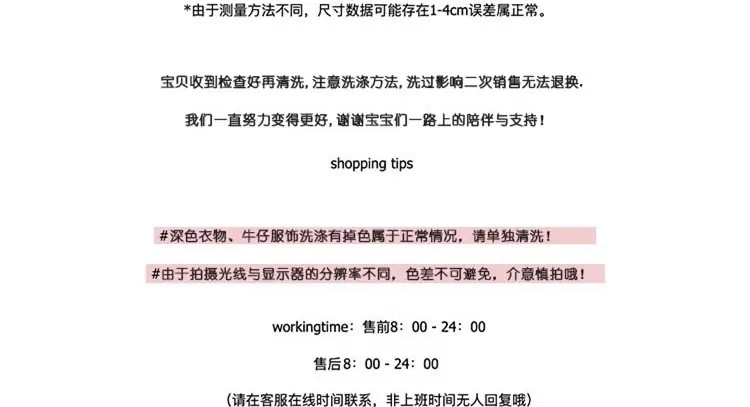 *由于测量方法不同，尺寸数据可能存在1-4cm误差属正常。

宝贝收到检查好再清洗，注意洗涤方法，洗过影响二次销售无法退换.

我们一直努力变得更好，谢谢宝宝们一路上的陪伴与支持！

shopping tips

#深色衣物、牛仔服饰洗涤有掉色属于正常情况，请单独清洗！

#由于拍摄光线与显示器的分辨率不同，色差不可避免，介意慎拍哦！

workingtime：售前8：00 - 24：00

售后8：00 - 24：00

(请在客服在线时间联系，非上班时间无人回复哦)